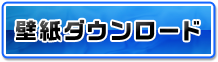 壁紙ダウンロード